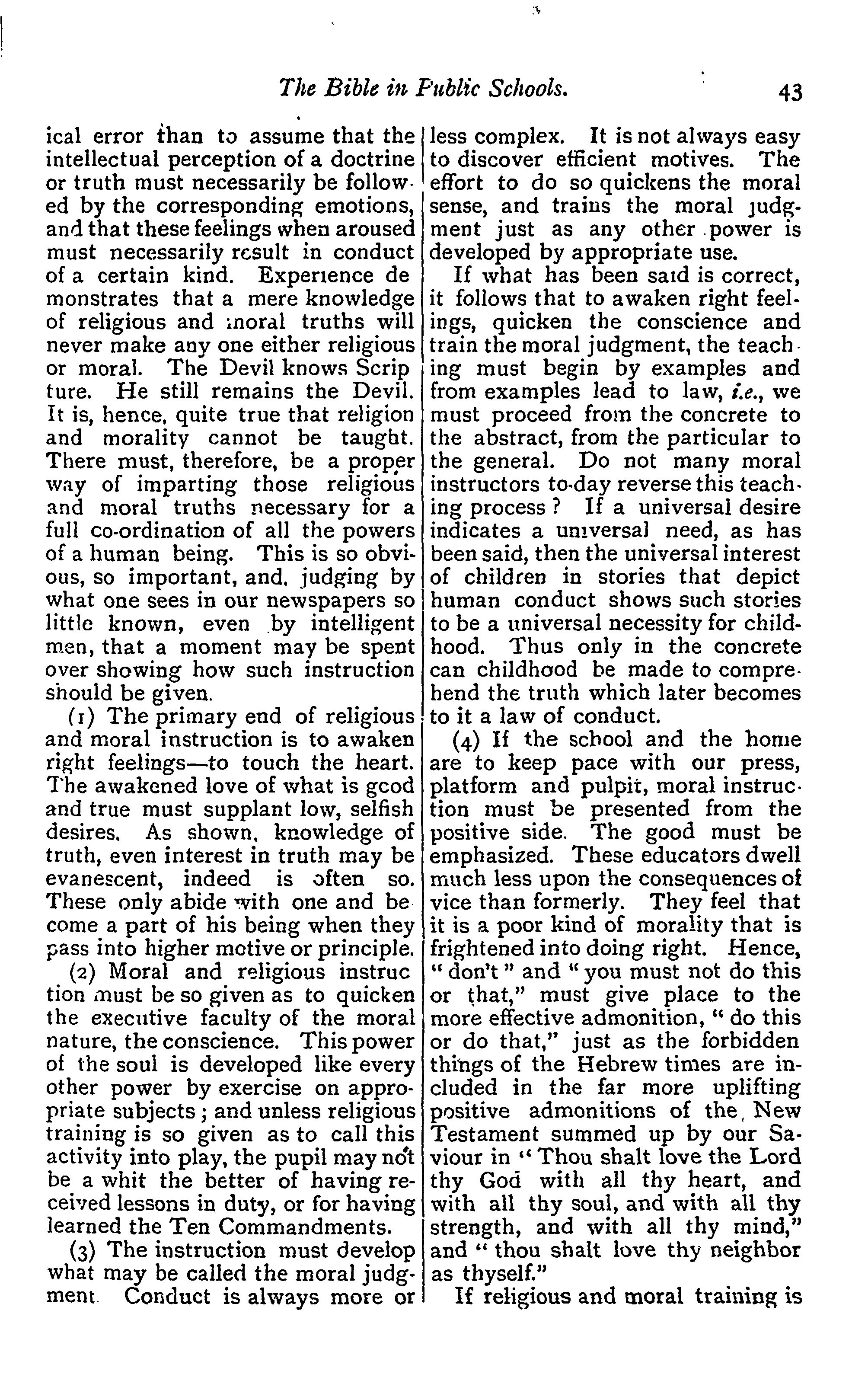 The Bible in Public Schools. 43

ical error than to assume that the intellectual perception of a doctrine or truth must necessarily be followed by the corresponding emotions, and that these feelings when aroused must necessarily result in conduct of a certain kind. Experience demonstrates that a mere knowledge of religious and moral truths will never make any one either religious or moral. The Devil knows Scripture. He still remains the Devil. It is, hence, quite true that religion and morality cannot be taught. There must, therefore, be a proper way of imparting those religious and moral truths necessary for a full co-ordination of all the powers of a human being. This is so obvious, so important, and, judging by what one sees in our newspapers so little known, even by intelligent men, that a moment may be spent over showing how such instruction should be given.

(1) The primary end of religious and moral instruction is to awaken right feelings—to touch the heart. The awakened love of what is good and true must supplant low, selfish desires. As shown, knowledge of truth, even interest in truth may be evanescent, indeed is often so. These only abide with one and become a part of his being when they pass into higher motive or principle.

(2) Moral and religious instruction must be so given as to quicken the executive faculty of the moral nature, the conscience. This power of the soul is developed like every other power by exercise on appropriate subjects; and unless religious training is so given as to call this activity into play, the pupil may not be a whit the better of having received lessons in duty, or for having learned the Ten Commandments.

(3) The instruction must develop what may be called the moral judgment. Conduct is always more or less complex. It is not always easy to discover efficient motives. The effort to do so quickens the moral sense, and trains the moral judgment just as any other power is developed by appropriate use.

If what has been said is correct, it follows that to awaken right feelings, quicken the conscience and train the moral judgment, the teaching must begin by examples and from examples lead to law, i.e., we must proceed from the concrete to the abstract, from the particular to the general. Do not many moral instructors to-day reverse this teaching process? If a universal desire indicates a universal need, as has been said, then the universal interest of children in stories that depict human conduct shows such stories to be a universal necessity for childhood. Thus only in the concrete can childhood be made to comprehend the truth which later becomes to it a law of conduct.

(4) If the school and the home are to keep pace with our press, platform and pulpit, moral instruction must be presented from the positive side. The good must be emphasized. These educators dwell much less upon the consequences of vice than formerly. They feel that it is a poor kind of morality that is frightened into doing right. Hence, "don't" and "you must not do this or that," must give place to the more effective admonition, "do this or do that," just as the forbidden things of the Hebrew times are included in the far more uplifting positive admonitions of the New Testament summed up by our Saviour in "Thou shalt love the Lord thy God with all thy heart, and with all thy soul, and with all thy strength, and with all thy mind," and "thou shalt love thy neighbor as thyself."

If religious and moral training is